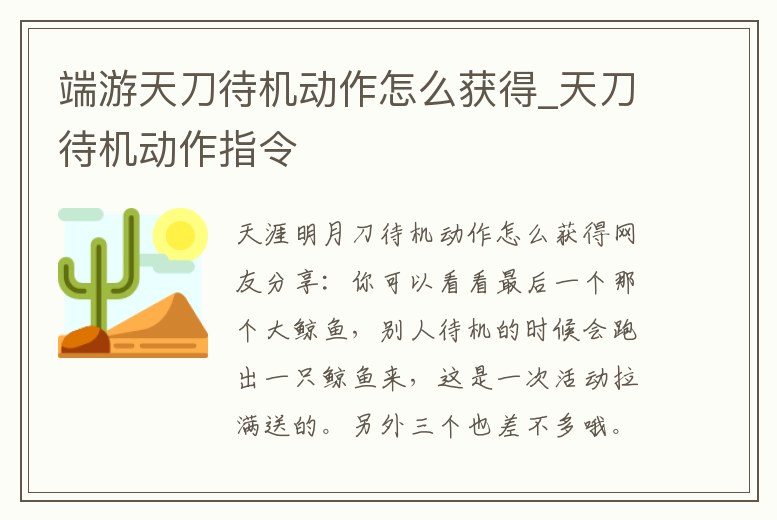 端游天刀待机动作怎么获得_天刀待机动作指令

天涯明月刀待机动作怎么获得网友分享：你可以看看最后一个那个大鲸鱼，别人待机的时候会跑出一只鲸鱼来，这是一次活动拉满送的。另外三个也差不多哦。